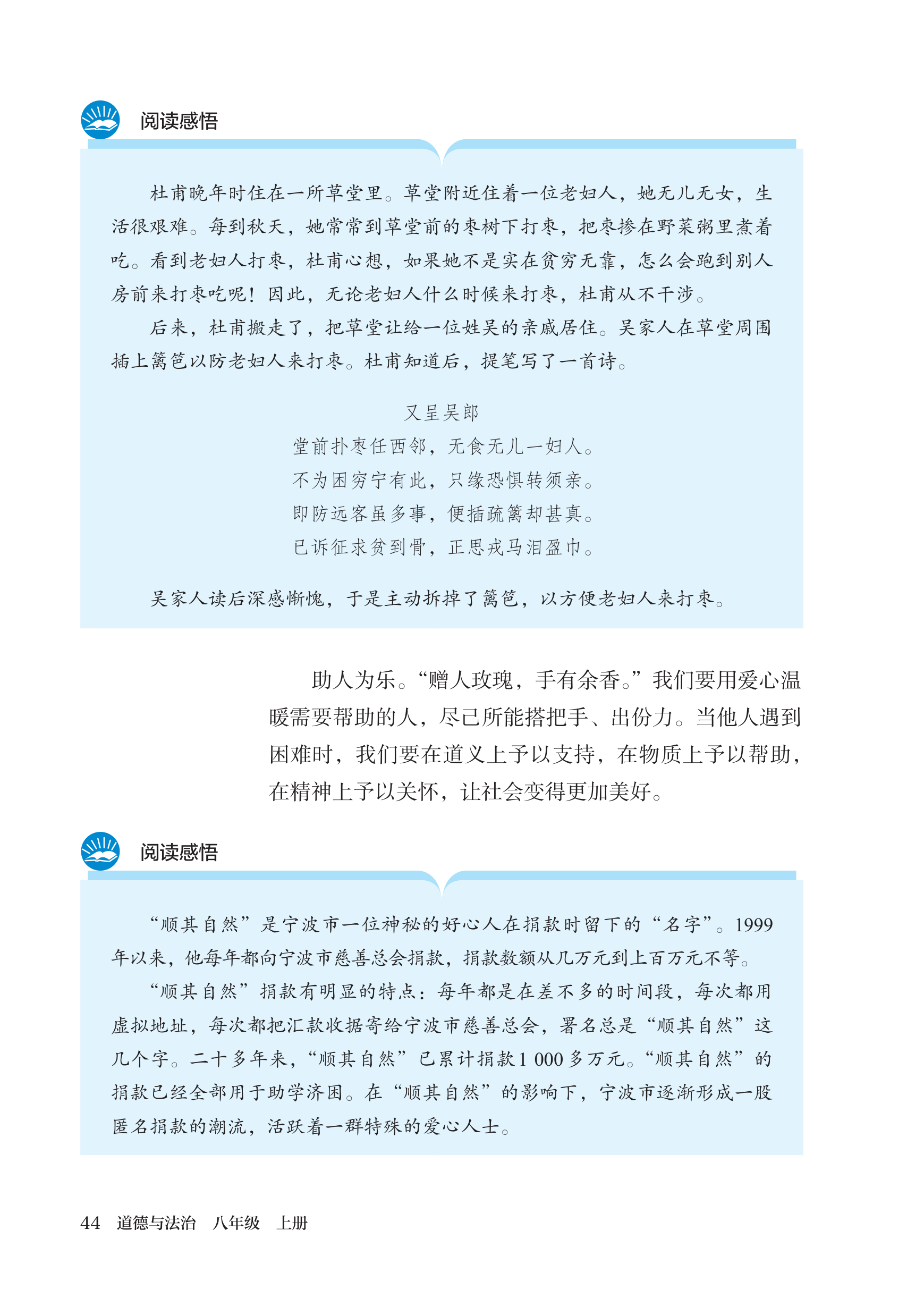 阅读感悟

杜甫晚年时住在一所草堂里。草堂附近住着一位老妇人，她无儿无女，生活很艰难。每到秋天，她常常到草堂前的枣树下打枣，把枣掺在野菜粥里煮着吃。看到老妇人打枣，杜甫心想，如果她不是实在贫穷无靠，怎么会跑到别人房前来打枣吃呢！因此，无论老妇人什么时候来打枣，杜甫从不干涉。

后来，杜甫搬走了，把草堂让给一位姓吴的亲戚居住。吴家人在草堂周围插上篱笆以防老妇人来打枣。杜甫知道后，提笔写了一首诗。

又呈吴郎

堂前扑枣任西邻，无食无儿一妇人。
不为困穷宁有此，只缘恐惧转须亲。
即防远客虽多事，便插疏篱却甚真。
已诉征求贫到骨，正思戎马泪盈巾。

吴家人读后深感惭愧，于是主动拆掉了篱笆，以方便老妇人来打枣。

助人为乐。“赠人玫瑰，手有余香。”我们要用爱心温暖需要帮助的人，尽己所能搭把手、出份力。当他人遇到困难时，我们要在道义上予以支持，在物质上予以帮助，在精神上予以关怀，让社会变得更加美好。

阅读感悟

“顺其自然”是宁波市一位神秘的好心人在捐款时留下的“名字”。1999年以来，他每年都向宁波市慈善总会捐款，捐款数额从几万元到上百万元不等。

“顺其自然”捐款有明显的特点：每年都是在差不多的时间段，每次都用虚拟地址，每次都把汇款收据寄给宁波市慈善总会，署名总是“顺其自然”这几个字。二十多年来，“顺其自然”已累计捐款1 000多万元。“顺其自然”的捐款已经全部用于助学济困。在“顺其自然”的影响下，宁波市逐渐形成一股匿名捐款的潮流，活跃着一群特殊的爱心人士。

44 道德与法治 八年级 上册